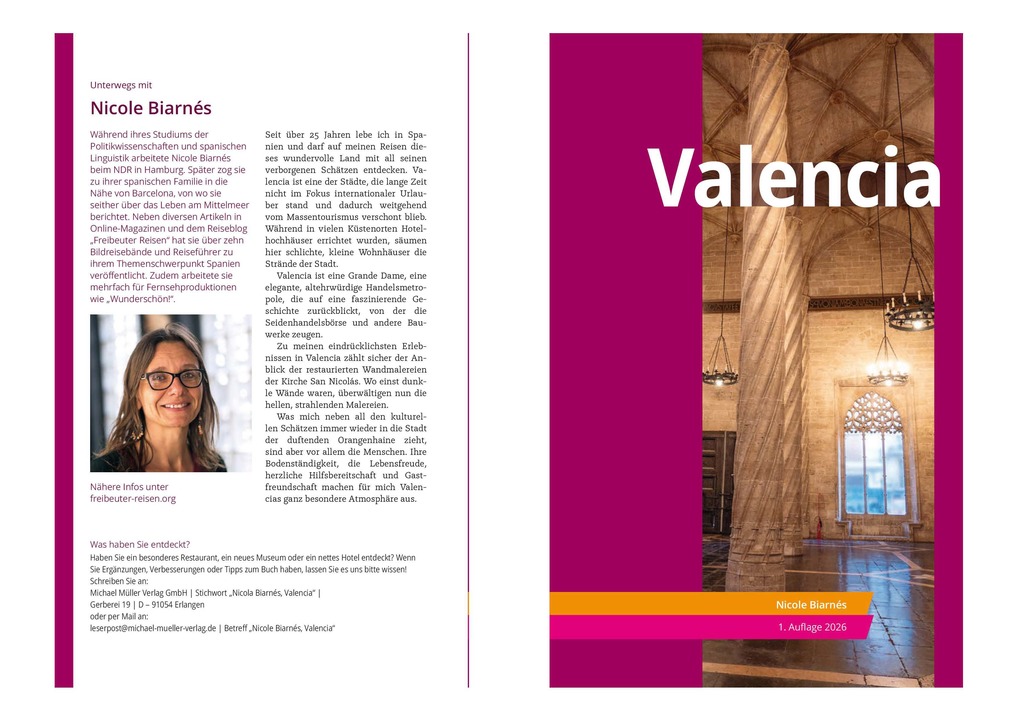 Unterwegs mit

Nicole Biarnés

Während ihres Studiums der Politikwissenschaften und spanischen Linguistik arbeitete Nicole Biarnés beim NDR in Hamburg. Später zog sie zu ihrer spanischen Familie in die Nähe von Barcelona, von wo sie seither über das Leben am Mittelmeer berichtet. Neben diversen Artikeln in Online-Magazinen und dem Reiseblog „Freibeuter Reisen" hat sie über zehn Bildreisebände und Reiseführer zu ihrem Themenschwerpunkt Spanien veröffentlicht. Zudem arbeitete sie mehrfach für Fernsehproduktionen wie „Wunderschön!".

Nähere Infos unter freibeuter-reisen.org

Seit über 25 Jahren lebe ich in Spanien und darf auf meinen Reisen dieses wundervolle Land mit all seinen verborgenen Schätzen entdecken. Valencia ist eine der Städte, die lange Zeit nicht im Fokus internationaler Urlauber stand und dadurch weitgehend vom Massentourismus verschont blieb. Während in vielen Küstenorten Hotelhochhäuser errichtet wurden, säumen hier schlichte, kleine Wohnhäuser die Strände der Stadt.

Valencia ist eine Grande Dame, eine elegante, altehrwürdige Handelsmetropole, die auf eine faszinierende Geschichte zurückblickt, von der die Seidenhandelsbörse und andere Bauwerke zeugen.

Zu meinen eindrücklichsten Erlebnissen in Valencia zählt sicher der Anblick der restaurierten Wandmalereien der Kirche San Nicolás. Wo einst dunkle Wände waren, überwältigen nun die hellen, strahlenden Malereien.

Was mich neben all den kulturellen Schätzen immer wieder in die Stadt der duftenden Orangenhaine zieht, sind aber vor allem die Menschen. Ihre Bodenständigkeit, die Lebensfreude, herzliche Hilfsbereitschaft und Gastfreundschaft machen für mich Valencias ganz besondere Atmosphäre aus.

Was haben Sie entdeckt?
Haben Sie ein besonderes Restaurant, ein neues Museum oder ein nettes Hotel entdeckt? Wenn Sie Ergänzungen, Verbesserungen oder Tipps zum Buch haben, lassen Sie es uns bitte wissen!
Schreiben Sie an:
Michael Müller Verlag GmbH | Stichwort „Nicola Biarnés, Valencia" |
Gerberei 19 | D – 91054 Erlangen
oder per Mail an:
leserpost@michael-mueller-verlag.de | Betreff „Nicole Biarnés, Valencia"

Valencia

Nicole Biarnés

1. Auflage 2026